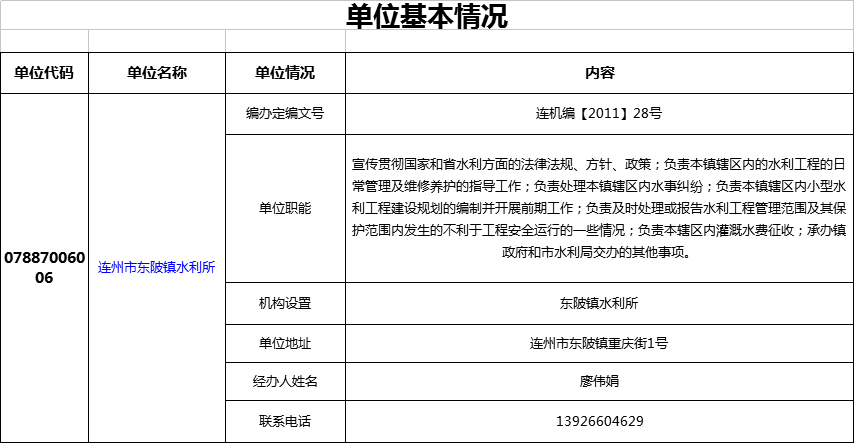 单位基本情况

| 单位代码 | 单位名称 | 单位情况 | 内容 |
|---|---|---|---|
| 07887006006 | 连州市东陂镇水利所 | 编办定编文号 | 连机编【2011】28号 |
| | | 单位职能 | 宣传贯彻国家和省水利方面的法律法规、方针、政策；负责本镇辖区内的水利工程的日常管理及维修养护的指导工作；负责处理本镇辖区内水事纠纷；负责本镇辖区内小型水利工程建设规划的编制并开展前期工作；负责及时处理或报告水利工程管理范围及其保护范围内发生的不利于工程安全运行的一些情况；负责本辖区内灌溉水费征收；承办镇政府和市水利局交办的其他事项。 |
| | | 机构设置 | 东陂镇水利所 |
| | | 单位地址 | 连州市东陂镇重庆街1号 |
| | | 经办人姓名 | 廖伟娟 |
| | | 联系电话 | 13926604629 |